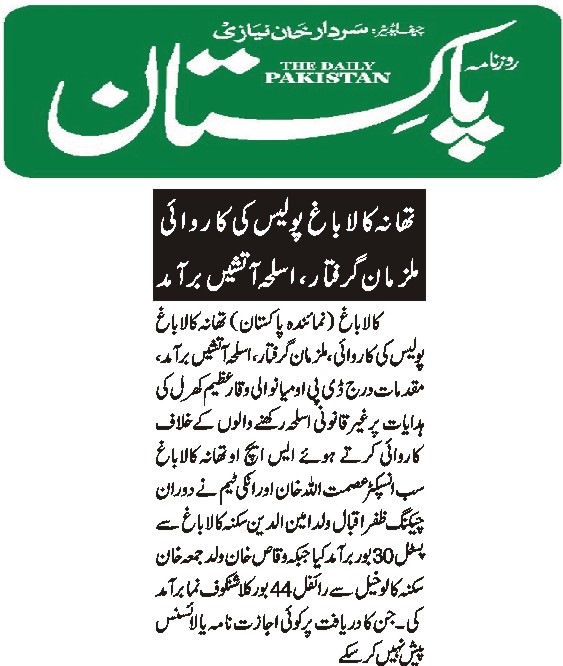 چیف ایڈیٹر: سردار خان نیازی
روزنامہ
THE DAILY PAKISTAN
پاکستان

تھانہ کالاباغ پولیس کی کاروائی
ملزمان گرفتار، اسلحہ آتشیں برآمد

کالاباغ (نمائندہ پاکستان) تھانہ کالاباغ پولیس کی کاروائی، ملزمان گرفتار، اسلحہ آتشیں برآمد، مقدمات درج ڈی پی او میانوالی وقار عظیم کھرل کی ہدایات پر غیر قانونی اسلحہ رکھنے والوں کے خلاف کاروائی کرتے ہوئے ایس ایچ او تھانہ کالاباغ سب انسپکٹر عصمت اللہ خان اور انکی ٹیم نے دوران چیکنگ ظفر اقبال ولد امین الدین سکنہ کالاباغ سے پسٹل 30 بور برآمد کیا جبکہ وقاص خان ولد جمعہ خان سکنہ کالوخیل سے رائفل 44 بور کلاشنکوف نما برآمد کی۔ جن کا دریافت پر کوئی اجازت نامہ یا لائسنس پیش نہیں کر سکے